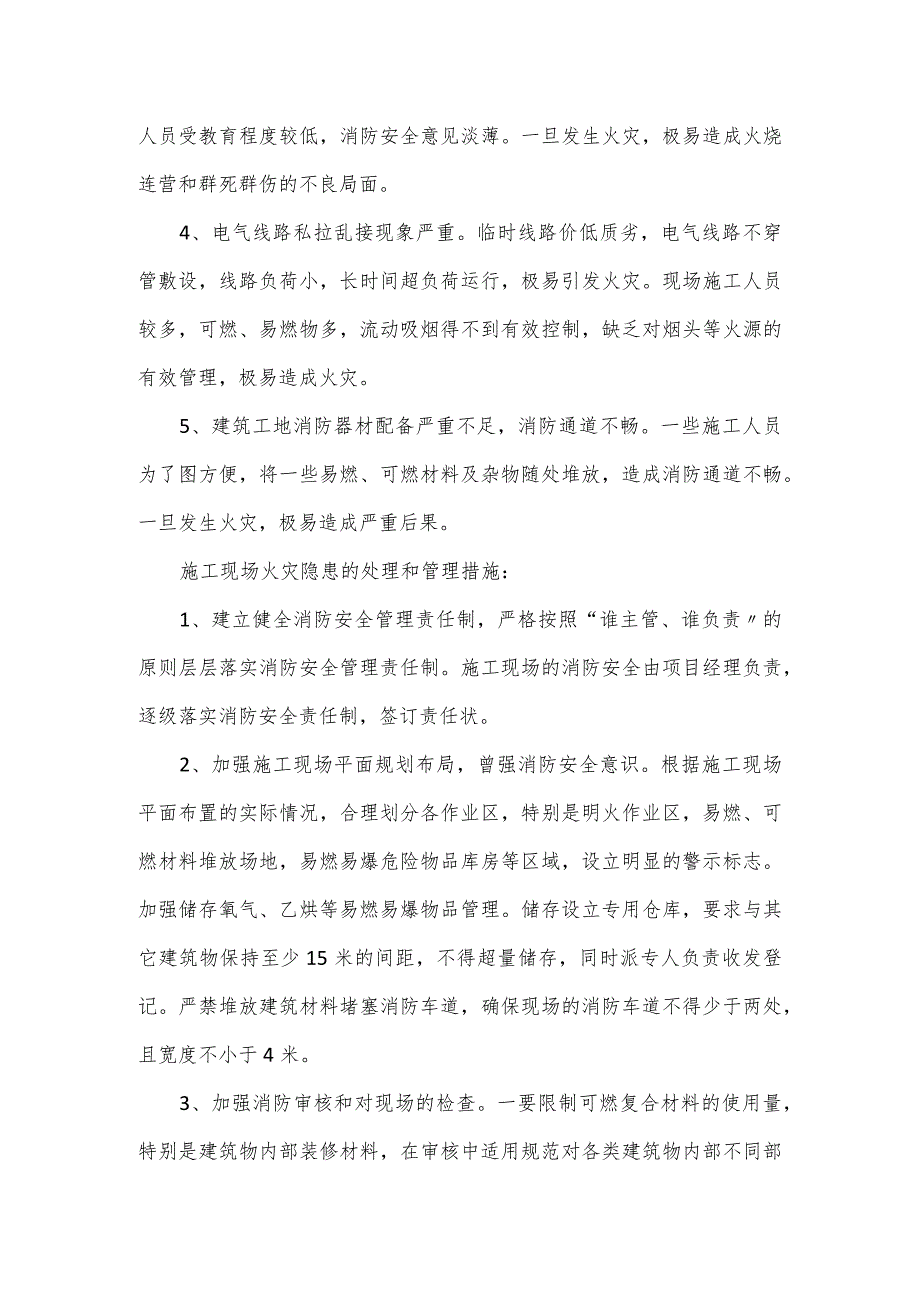 人员受教育程度较低，消防安全意见淡薄。一旦发生火灾，极易造成火烧连营和群死群伤的不良局面。

4、电气线路私拉乱接现象严重。临时线路价低质劣，电气线路不穿管敷设，线路负荷小，长时间超负荷运行，极易引发火灾。现场施工人员较多，可燃、易燃物多，流动吸烟得不到有效控制，缺乏对烟头等火源的有效管理，极易造成火灾。

5、建筑工地消防器材配备严重不足，消防通道不畅。一些施工人员为了图方便，将一些易燃、可燃材料及杂物随处堆放，造成消防通道不畅。一旦发生火灾，极易造成严重后果。

施工现场火灾隐患的处理和管理措施：

1、建立健全消防安全管理责任制，严格按照“谁主管、谁负责〃的原则层层落实消防安全管理责任制。施工现场的消防安全由项目经理负责，逐级落实消防安全责任制，签订责任状。

2、加强施工现场平面规划布局，曾强消防安全意识。根据施工现场平面布置的实际情况，合理划分各作业区，特别是明火作业区，易燃、可燃材料堆放场地，易燃易爆危险物品库房等区域，设立明显的警示标志。加强储存氧气、乙烘等易燃易爆物品管理。储存设立专用仓库，要求与其它建筑物保持至少15米的间距，不得超量储存，同时派专人负责收发登记。严禁堆放建筑材料堵塞消防车道，确保现场的消防车道不得少于两处，且宽度不小于4米。

3、加强消防审核和对现场的检查。一要限制可燃复合材料的使用量，特别是建筑物内部装修材料，在审核中适用规范对各类建筑物内部不同部